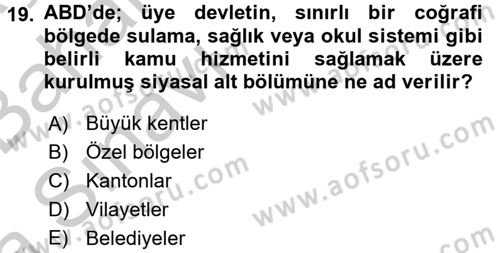 19. ABD'de; üye devletin, sınırlı bir coğrafi bölgede sulama, sağlık veya okul sistemi gibi belirli kamu hizmetini sağlamak üzere kurulmuş siyasal alt bölümüne ne ad verilir?

A) Büyük kentler
B) Özel bölgeler
C) Kantonlar
D) Vilayetler
E) Belediyeler

www.aofsoru.com